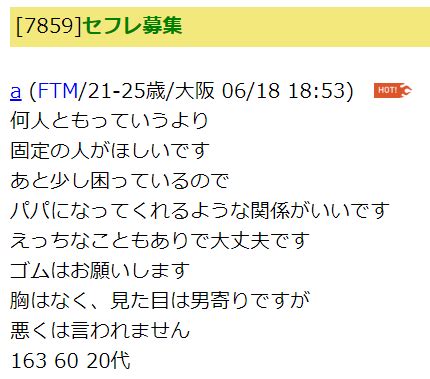 [7859]セフレ募集

a (FTM/21-25歳/大阪 06/18 18:53) HOT!
何人ともっていうより
固定の人がほしいです
あと少し困っているので
パパになってくれるような関係がいいです
えっちなこともありで大丈夫です
ゴムはお願いします
胸はなく、見た目は男寄りですが
悪くは言われません
163 60 20代